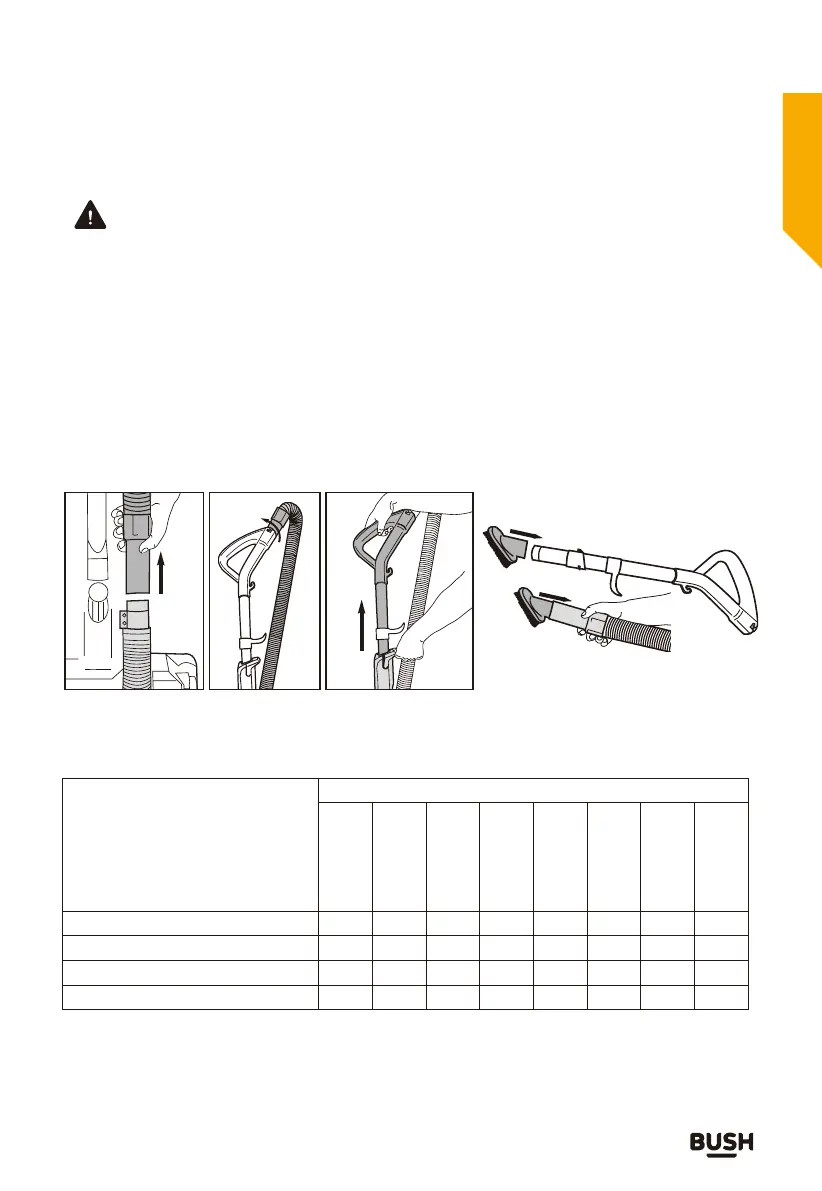 BUSH